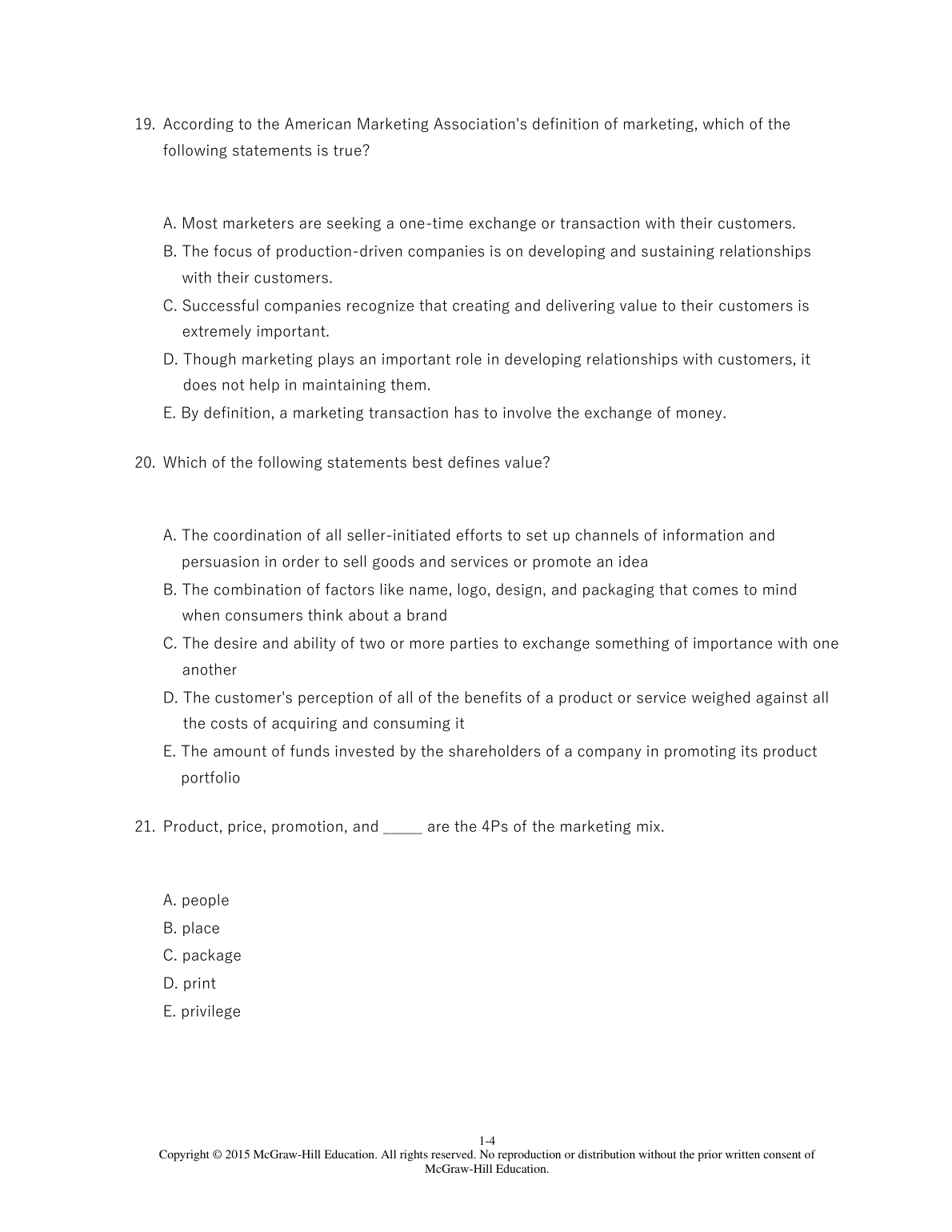 19. According to the American Marketing Association's definition of marketing, which of the following statements is true?

A. Most marketers are seeking a one-time exchange or transaction with their customers.
B. The focus of production-driven companies is on developing and sustaining relationships with their customers.
C. Successful companies recognize that creating and delivering value to their customers is extremely important.
D. Though marketing plays an important role in developing relationships with customers, it does not help in maintaining them.
E. By definition, a marketing transaction has to involve the exchange of money.

20. Which of the following statements best defines value?

A. The coordination of all seller-initiated efforts to set up channels of information and persuasion in order to sell goods and services or promote an idea
B. The combination of factors like name, logo, design, and packaging that comes to mind when consumers think about a brand
C. The desire and ability of two or more parties to exchange something of importance with one another
D. The customer's perception of all of the benefits of a product or service weighed against all the costs of acquiring and consuming it
E. The amount of funds invested by the shareholders of a company in promoting its product portfolio

21. Product, price, promotion, and _____ are the 4Ps of the marketing mix.

A. people
B. place
C. package
D. print
E. privilege

1-4
Copyright © 2015 McGraw-Hill Education. All rights reserved. No reproduction or distribution without the prior written consent of McGraw-Hill Education.